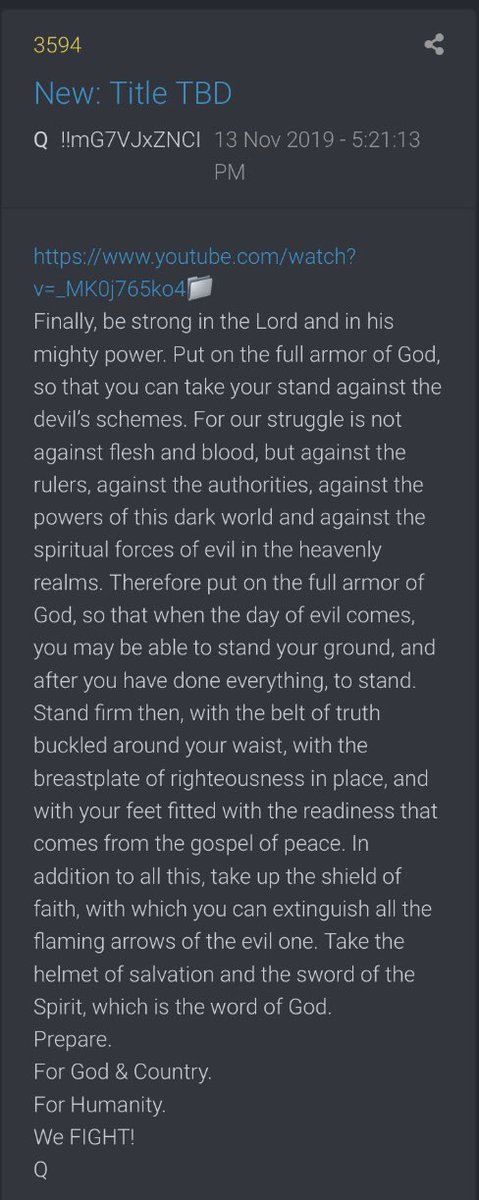 3594

New: Title TBD

Q !!mG7VJxZNCI 13 Nov 2019 - 5:21:13 PM

https://www.youtube.com/watch?v=_MK0j765ko4
Finally, be strong in the Lord and in his mighty power. Put on the full armor of God, so that you can take your stand against the devil's schemes. For our struggle is not against flesh and blood, but against the rulers, against the authorities, against the powers of this dark world and against the spiritual forces of evil in the heavenly realms. Therefore put on the full armor of God, so that when the day of evil comes, you may be able to stand your ground, and after you have done everything, to stand. Stand firm then, with the belt of truth buckled around your waist, with the breastplate of righteousness in place, and with your feet fitted with the readiness that comes from the gospel of peace. In addition to all this, take up the shield of faith, with which you can extinguish all the flaming arrows of the evil one. Take the helmet of salvation and the sword of the Spirit, which is the word of God.
Prepare.
For God & Country.
For Humanity.
We FIGHT!
Q